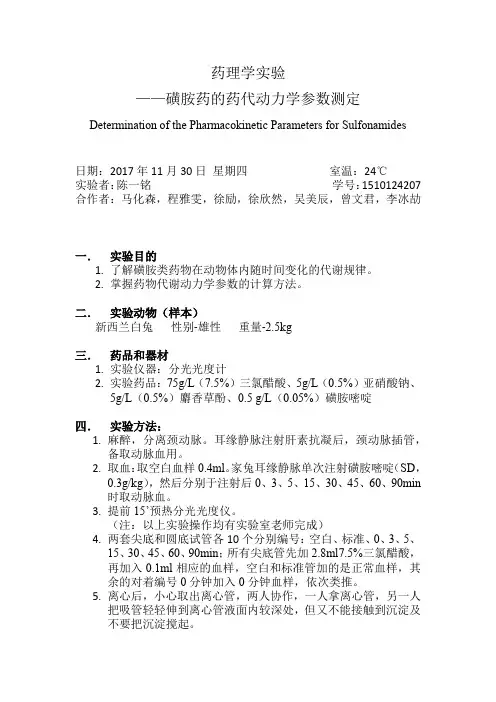 药理学实验
——磺胺药的药代动力学参数测定

Determination of the Pharmacokinetic Parameters for Sulfonamides

日期：2017 年 11 月 30 日 星期四 室温：24℃
实验者：陈一铭 学号：1510124207
合作者：马化森，程雅雯，徐励，徐欣然，吴美辰，曾文君，李冰劼

一. 实验目的
1. 了解磺胺类药物在动物体内随时间变化的代谢规律。
2. 掌握药物代谢动力学参数的计算方法。

二. 实验动物（样本）
新西兰白兔 性别-雄性 重量-2.5kg

三. 药品和器材
1. 实验仪器：分光光度计
2. 实验药品：75g/L（7.5%）三氯醋酸、5g/L（0.5%）亚硝酸钠、5g/L（0.5%）麝香草酚、0.5 g/L（0.05%）磺胺嘧啶

四. 实验方法：
1. 麻醉，分离颈动脉。耳缘静脉注射肝素抗凝后，颈动脉插管，备取动脉血用。
2. 取血：取空白血样 0.4ml。家兔耳缘静脉单次注射磺胺嘧啶（SD，0.3g/kg），然后分别于注射后 0、3、5、15、30、45、60、90min 时取动脉血。
3. 提前 15'预热分光光度仪。
（注：以上实验操作均有实验室老师完成）
4. 两套尖底和圆底试管各 10 个分别编号：空白、标准、0、3、5、15、30、45、60、90min；所有尖底管先加 2.8ml7.5%三氯醋酸，再加入 0.1ml 相应的血样，空白和标准管加的是正常血样，其余的对着编号 0 分钟加入 0 分钟血样，依次类推。
5. 离心后，小心取出离心管，两人协作，一人拿离心管，另一人把吸管轻轻伸到离心管液面内较深处，但又不能接触到沉淀及不要把沉淀搅起。